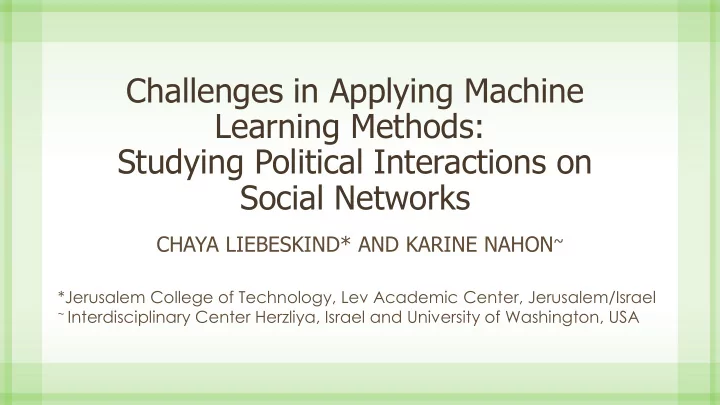 Challenges in Applying Machine Learning Methods: Studying Political Interactions on Social Networks

CHAYA LIEBESKIND* AND KARINE NAHON~

*Jerusalem College of Technology, Lev Academic Center, Jerusalem/Israel
~ Interdisciplinary Center Herzliya, Israel and University of Washington, USA